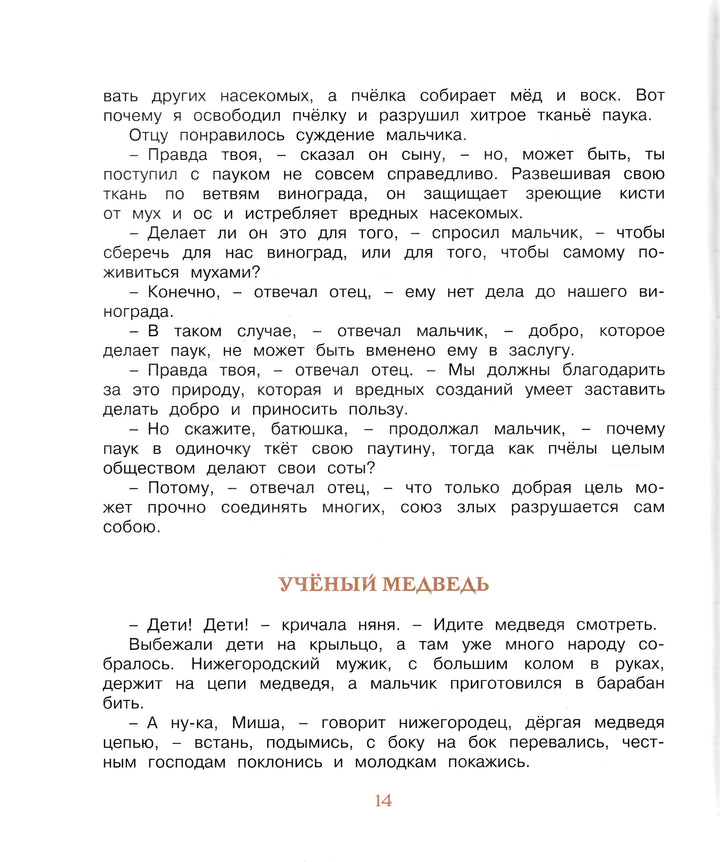 вать других насекомых, а пчёлка собирает мёд и воск. Вот почему я освободил пчёлку и разрушил хитрое тканьё паука.

Отцу понравилось суждение мальчика.

– Правда твоя, – сказал он сыну, – но, может быть, ты поступил с пауком не совсем справедливо. Развешивая свою ткань по ветвям винограда, он защищает зреющие кисти от мух и ос и истребляет вредных насекомых.

– Делает ли он это для того, – спросил мальчик, – чтобы сберечь для нас виноград, или для того, чтобы самому поживиться мухами?

– Конечно, – отвечал отец, – ему нет дела до нашего винограда.

– В таком случае, – отвечал мальчик, – добро, которое делает паук, не может быть вменено ему в заслугу.

– Правда твоя, – отвечал отец. – Мы должны благодарить за это природу, которая и вредных созданий умеет заставить делать добро и приносить пользу.

– Но скажите, батюшка, – продолжал мальчик, – почему паук в одиночку ткёт свою паутину, тогда как пчёлы целым обществом делают свои соты?

– Потому, – отвечал отец, – что только добрая цель может прочно соединять многих, союз злых разрушается сам собою.

УЧЁНЫЙ МЕДВЕДЬ

– Дети! Дети! – кричала няня. – Идите медведя смотреть.

Выбежали дети на крыльцо, а там уже много народу собралось. Нижегородский мужик, с большим колом в руках, держит на цепи медведя, а мальчик приготовился в барабан бить.

– А ну-ка, Миша, – говорит нижегородец, дёргая медведя цепью, – встань, подымись, с боку на бок перевались, честным господам поклонись и молодкам покажись.

14